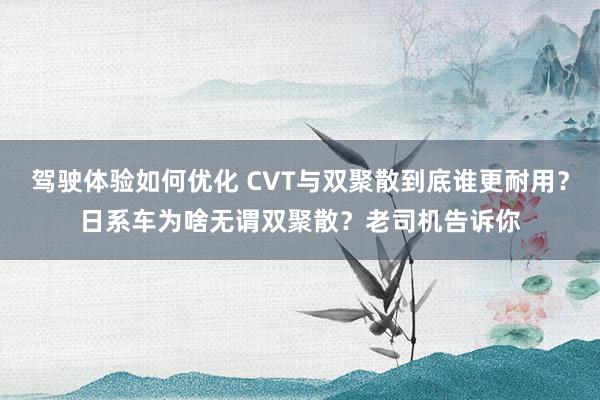 驾驶体验如何优化 CVT与双聚散到底谁更耐用？日系车为啥无谓双聚散？老司机告诉你